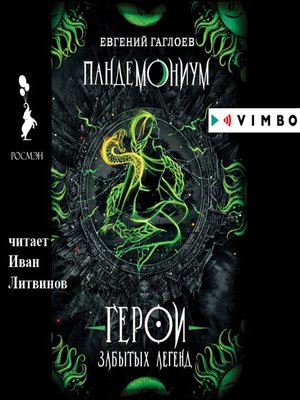 ЕВГЕНИЙ ГАГЛОЕВ

ПАНДЕМОНИУМ

VIMBO

РОСМЭН

читает
Иван
Литвинов

ГЕРОИ
ЗАБЫТЫХ ЛЕГЕНД